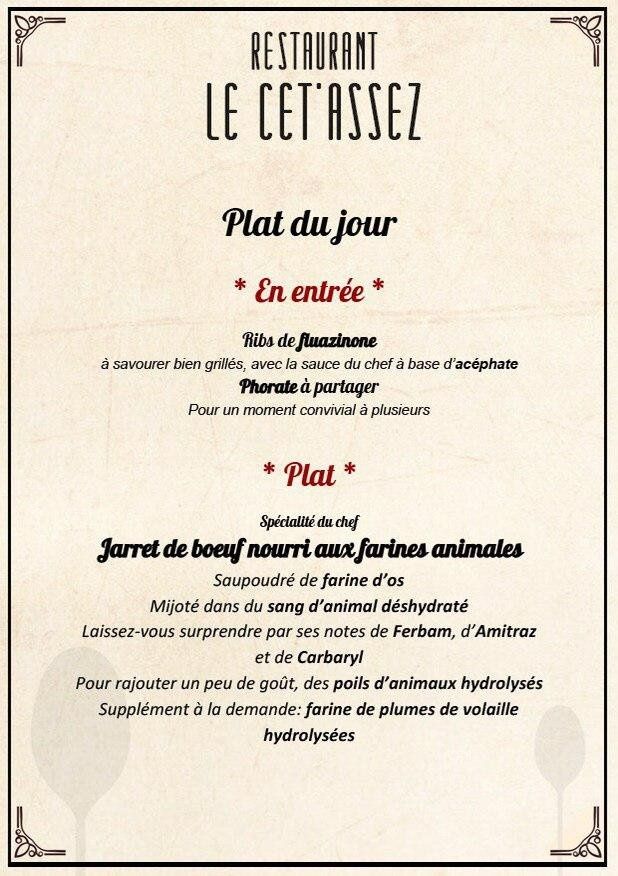 RESTAURANT
LE CET'ASSEZ

Plat du jour

* En entrée *

Ribs de fluazinone
à savourer bien grillés, avec la sauce du chef à base d'acéphate
Phorate à partager
Pour un moment convivial à plusieurs

* Plat *

Spécialité du chef
Jarret de boeuf nourri aux farines animales
Saupoudré de farine d'os
Mijoté dans du sang d'animal déshydraté
Laissez-vous surprendre par ses notes de Ferbam, d'Amitraz et de Carbaryl
Pour rajouter un peu de goût, des poils d'animaux hydrolysés
Supplément à la demande: farine de plumes de volaille hydrolysées